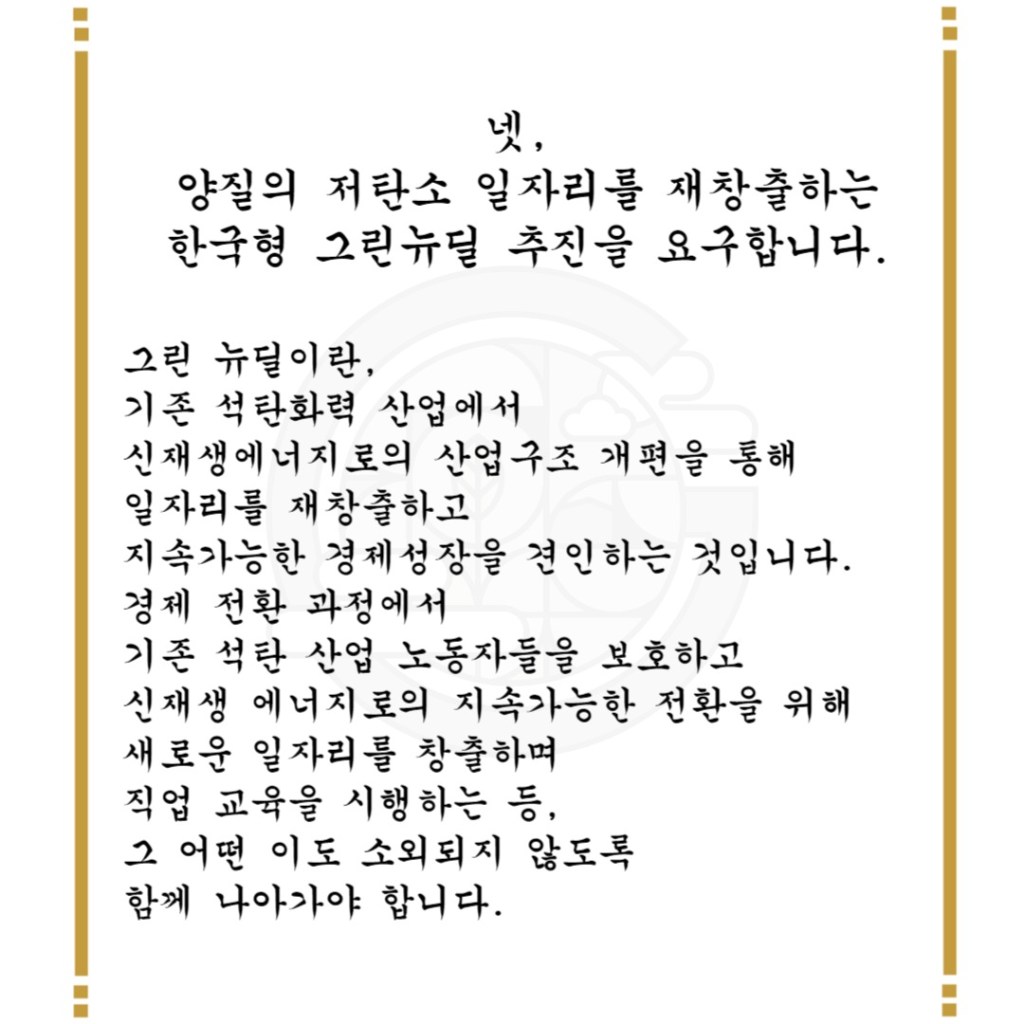 넷,
양질의 저탄소 일자리를 재창출하는
한국형 그린뉴딜 추진을 요구합니다.

그린 뉴딜이란,
기존 석탄화력 산업에서
신재생에너지로의 산업구조 개편을 통해
일자리를 재창출하고
지속가능한 경제성장을 견인하는 것입니다.
경제 전환 과정에서
기존 석탄 산업 노동자들을 보호하고
신재생 에너지로의 지속가능한 전환을 위해
새로운 일자리를 창출하며
직업 교육을 시행하는 등,
그 어떤 이도 소외되지 않도록
함께 나아가야 합니다.